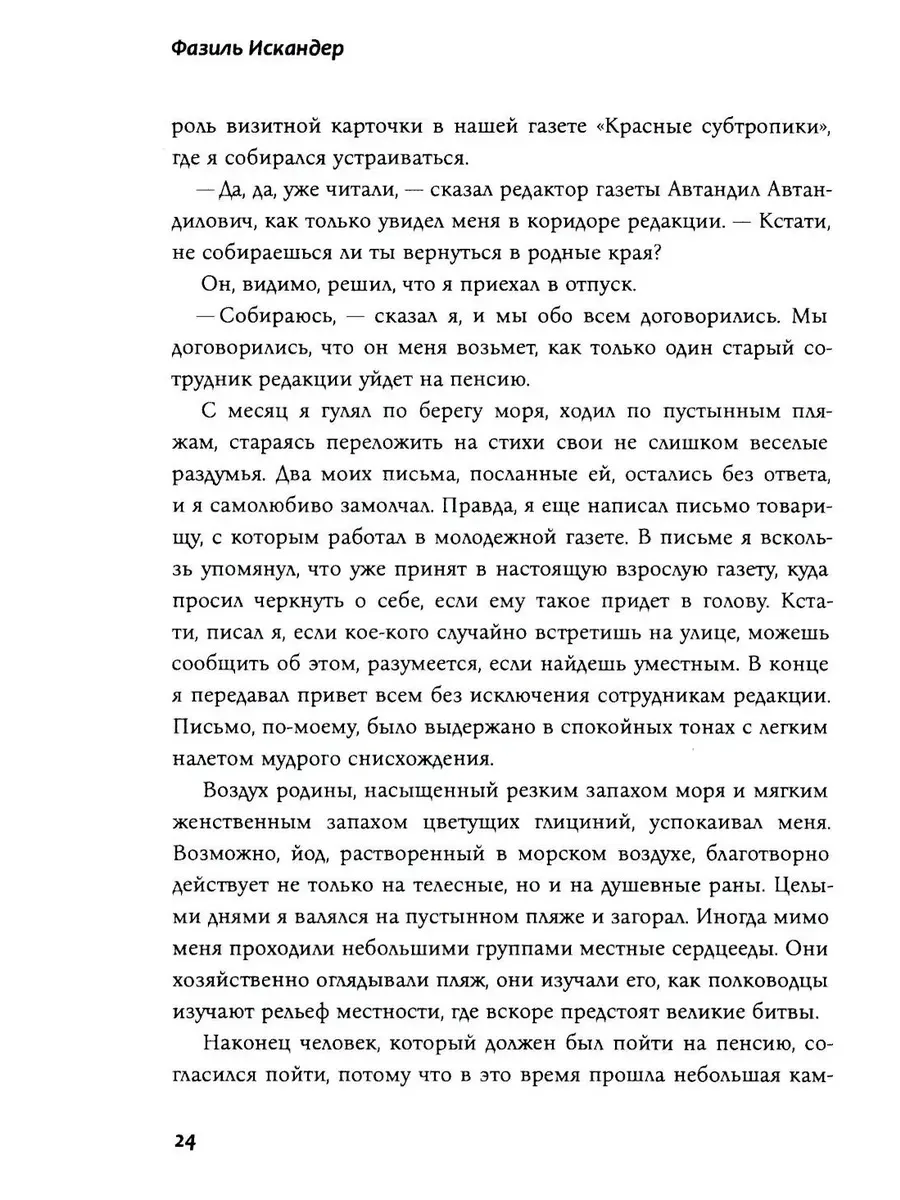 Фазиль Искандер

роль визитной карточки в нашей газете «Красные субтропики», где я собирался устраиваться.

— Да, да, уже читали, — сказал редактор газеты Автандил Автандилович, как только увидел меня в коридоре редакции. — Кстати, не собираешься ли ты вернуться в родные края?

Он, видимо, решил, что я приехал в отпуск.

— Собираюсь, — сказал я, и мы обо всем договорились. Мы договорились, что он меня возьмет, как только один старый сотрудник редакции уйдет на пенсию.

С месяц я гулял по берегу моря, ходил по пустынным пляжам, стараясь переложить на стихи свои не слишком веселые раздумья. Два моих письма, посланные ей, остались без ответа, и я самолюбиво замолчал. Правда, я еще написал письмо товарищу, с которым работал в молодежной газете. В письме я вскользь упомянул, что уже принят в настоящую взрослую газету, куда просил черкнуть о себе, если ему такое придет в голову. Кстати, писал я, если кое-кого случайно встретишь на улице, можешь сообщить об этом, разумеется, если найдешь уместным. В конце я передавал привет всем без исключения сотрудникам редакции. Письмо, по-моему, было выдержано в спокойных тонах с легким налетом мудрого снисхождения.

Воздух родины, насыщенный резким запахом моря и мягким женственным запахом цветущих глициний, успокаивал меня. Возможно, йод, растворенный в морском воздухе, благотворно действует не только на телесные, но и на душевные раны. Целыми днями я валялся на пустынном пляже и загорал. Иногда мимо меня проходили небольшими группами местные сердцееды. Они хозяйственно оглядывали пляж, они изучали его, как полководцы изучают рельеф местности, где вскоре предстоят великие битвы.

Наконец человек, который должен был пойти на пенсию, согласился пойти, потому что в это время прошла небольшая кам-

24